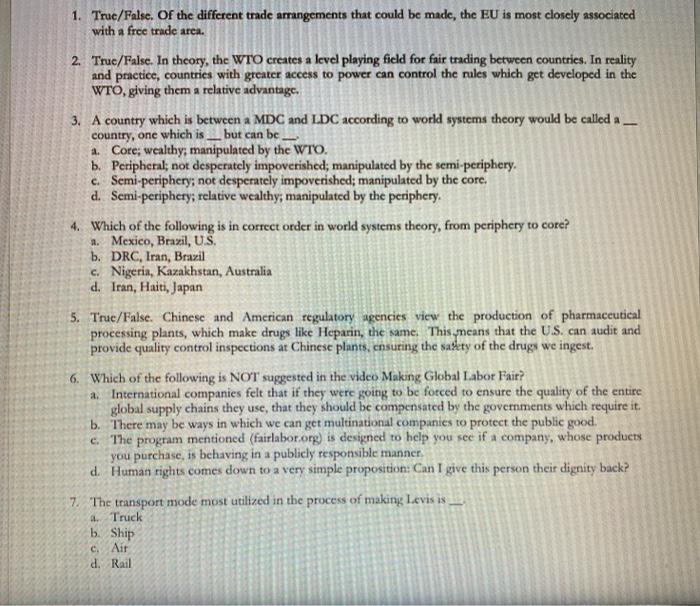 1. True/False. Of the different trade arrangements that could be made, the EU is most closely associated with a free trade area.

2. True/False. In theory, the WTO creates a level playing field for fair trading between countries. In reality and practice, countries with greater access to power can control the rules which get developed in the WTO, giving them a relative advantage.

3. A country which is between a MDC and LDC according to world systems theory would be called a __ country, one which is __ but can be __.
a. Core; wealthy; manipulated by the WTO.
b. Peripheral; not desperately impoverished; manipulated by the semi-periphery.
c. Semi-periphery; not desperately impoverished; manipulated by the core.
d. Semi-periphery; relative wealthy; manipulated by the periphery.

4. Which of the following is in correct order in world systems theory, from periphery to core?
a. Mexico, Brazil, U.S.
b. DRC, Iran, Brazil
c. Nigeria, Kazakhstan, Australia
d. Iran, Haiti, Japan

5. True/False. Chinese and American regulatory agencies view the production of pharmaceutical processing plants, which make drugs like Heparin, the same. This means that the U.S. can audit and provide quality control inspections at Chinese plants, ensuring the safety of the drugs we ingest.

6. Which of the following is NOT suggested in the video Making Global Labor Fair?
a. International companies felt that if they were going to be forced to ensure the quality of the entire global supply chains they use, that they should be compensated by the governments which require it.
b. There may be ways in which we can get multinational companies to protect the public good.
c. The program mentioned (fairlabor.org) is designed to help you see if a company, whose products you purchase, is behaving in a publicly responsible manner.
d. Human rights comes down to a very simple proposition: Can I give this person their dignity back?

7. The transport mode most utilized in the process of making Levis is __.
a. Truck
b. Ship
c. Air
d. Rail